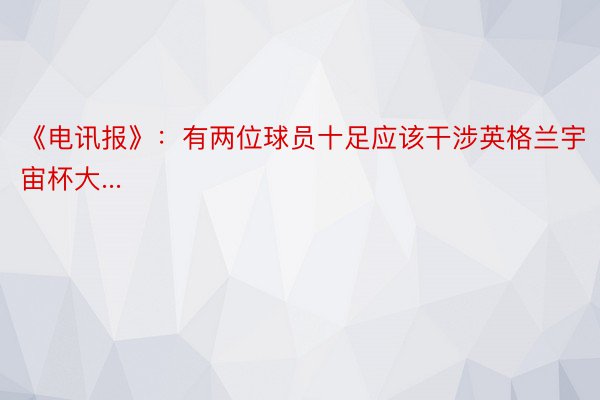 《电讯报》：有两位球员十足应该干涉英格兰宇宙杯大...